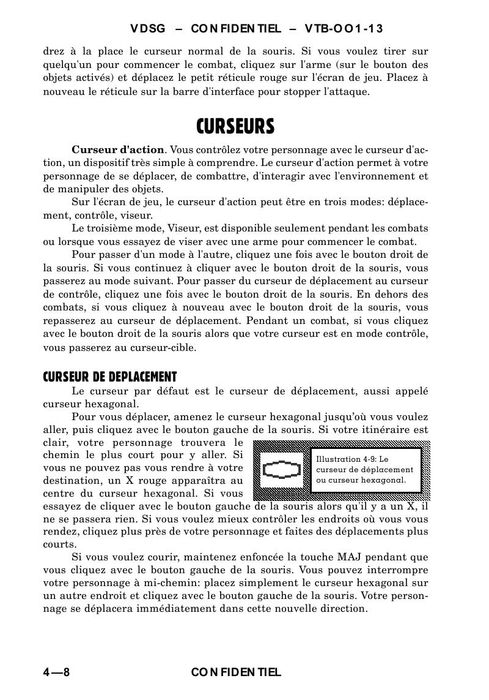 VDSG – CONFIDENTIEL – VTB-OO1-13

drez à la place le curseur normal de la souris. Si vous voulez tirer sur quelqu'un pour commencer le combat, cliquez sur l'arme (sur le bouton des objets activés) et déplacez le petit réticule rouge sur l'écran de jeu. Placez à nouveau le réticule sur la barre d'interface pour stopper l'attaque.

CURSEURS

Curseur d'action. Vous contrôlez votre personnage avec le curseur d'action, un dispositif très simple à comprendre. Le curseur d'action permet à votre personnage de se déplacer, de combattre, d'interagir avec l'environnement et de manipuler des objets.

Sur l'écran de jeu, le curseur d'action peut être en trois modes: déplacement, contrôle, viseur.

Le troisième mode, Viseur, est disponible seulement pendant les combats ou lorsque vous essayez de viser avec une arme pour commencer le combat.

Pour passer d'un mode à l'autre, cliquez une fois avec le bouton droit de la souris. Si vous continuez à cliquer avec le bouton droit de la souris, vous passerez au mode suivant. Pour passer du curseur de déplacement au curseur de contrôle, cliquez une fois avec le bouton droit de la souris. En dehors des combats, si vous cliquez à nouveau avec le bouton droit de la souris, vous repasserez au curseur de déplacement. Pendant un combat, si vous cliquez avec le bouton droit de la souris alors que votre curseur est en mode contrôle, vous passerez au curseur-cible.

CURSEUR DE DEPLACEMENT

Le curseur par défaut est le curseur de déplacement, aussi appelé curseur hexagonal.

Pour vous déplacer, amenez le curseur hexagonal jusqu'où vous voulez aller, puis cliquez avec le bouton gauche de la souris. Si votre itinéraire est clair, votre personnage trouvera le chemin le plus court pour y aller. Si vous ne pouvez pas vous rendre à votre destination, un X rouge apparaîtra au centre du curseur hexagonal. Si vous essayez de cliquer avec le bouton gauche de la souris alors qu'il y a un X, il ne se passera rien. Si vous voulez mieux contrôler les endroits où vous vous rendez, cliquez plus près de votre personnage et faites des déplacements plus courts.

Illustration 4-9: Le curseur de déplacement ou curseur hexagonal.

Si vous voulez courir, maintenez enfoncée la touche MAJ pendant que vous cliquez avec le bouton gauche de la souris. Vous pouvez interrompre votre personnage à mi-chemin: placez simplement le curseur hexagonal sur un autre endroit et cliquez avec le bouton gauche de la souris. Votre personnage se déplacera immédiatement dans cette nouvelle direction.

4—8 CONFIDENTIEL